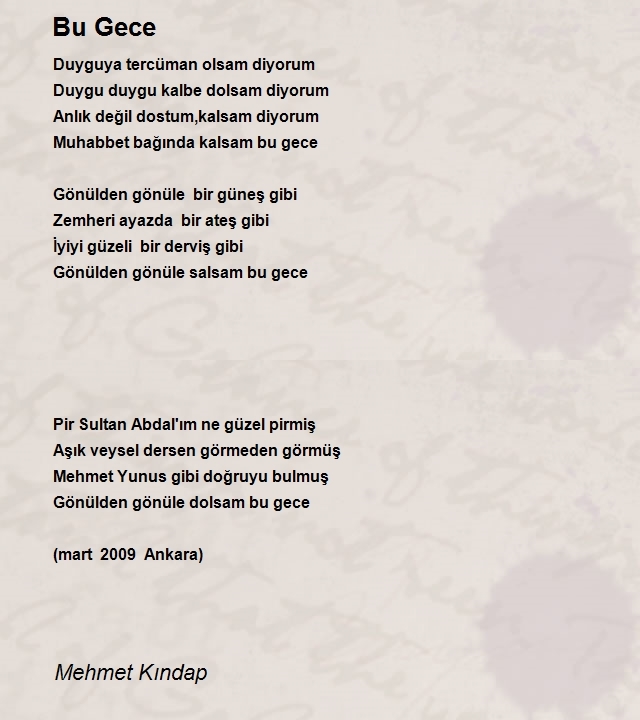 Bu Gece

Duyguya tercüman olsam diyorum
Duygu duygu kalbe dolsam diyorum
Anlık değil dostum,kalsam diyorum
Muhabbet bağında kalsam bu gece

Gönülden gönüle bir güneş gibi
Zemheri ayazda bir ateş gibi
İyiyi güzeli bir derviş gibi
Gönülden gönüle salsam bu gece

Pir Sultan Abdal'ım ne güzel pirmiş
Aşık veysel dersen görmeden görmüş
Mehmet Yunus gibi doğruyu bulmuş
Gönülden gönüle dolsam bu gece

(mart 2009 Ankara)

Mehmet Kındap